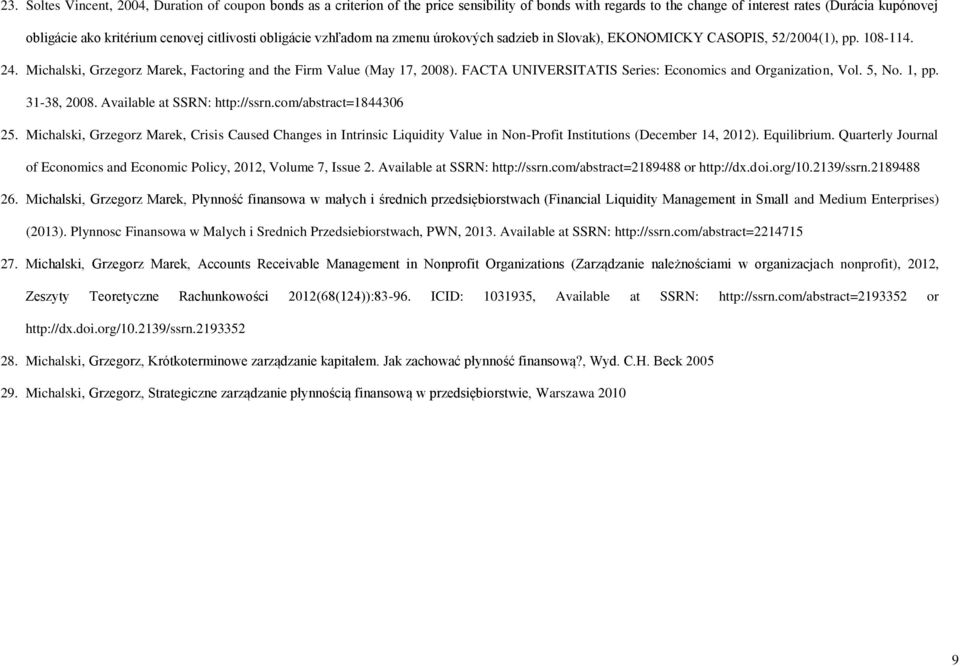 23. Soltes Vincent, 2004, Duration of coupon bonds as a criterion of the price sensibility of bonds with regards to the change of interest rates (Durácia kupónovej obligácie ako kritérium cenovej citlivosti obligácie vzhľadom na zmenu úrokových sadzieb in Slovak), EKONOMICKY CASOPIS, 52/2004(1), pp. 108-114.

24. Michalski, Grzegorz Marek, Factoring and the Firm Value (May 17, 2008). FACTA UNIVERSITATIS Series: Economics and Organization, Vol. 5, No. 1, pp. 31-38, 2008. Available at SSRN: http://ssrn.com/abstract=1844306

25. Michalski, Grzegorz Marek, Crisis Caused Changes in Intrinsic Liquidity Value in Non-Profit Institutions (December 14, 2012). Equilibrium. Quarterly Journal of Economics and Economic Policy, 2012, Volume 7, Issue 2. Available at SSRN: http://ssrn.com/abstract=2189488 or http://dx.doi.org/10.2139/ssrn.2189488

26. Michalski, Grzegorz Marek, Płynność finansowa w małych i średnich przedsiębiorstwach (Financial Liquidity Management in Small and Medium Enterprises) (2013). Plynnosc Finansowa w Malych i Srednich Przedsiebiorstwach, PWN, 2013. Available at SSRN: http://ssrn.com/abstract=2214715

27. Michalski, Grzegorz Marek, Accounts Receivable Management in Nonprofit Organizations (Zarządzanie należnościami w organizacjach nonprofit), 2012, Zeszyty Teoretyczne Rachunkowości 2012(68(124)):83-96. ICID: 1031935, Available at SSRN: http://ssrn.com/abstract=2193352 or http://dx.doi.org/10.2139/ssrn.2193352

28. Michalski, Grzegorz, Krótkoterminowe zarządzanie kapitałem. Jak zachować płynność finansową?, Wyd. C.H. Beck 2005

29. Michalski, Grzegorz, Strategiczne zarządzanie płynnością finansową w przedsiębiorstwie, Warszawa 2010

9